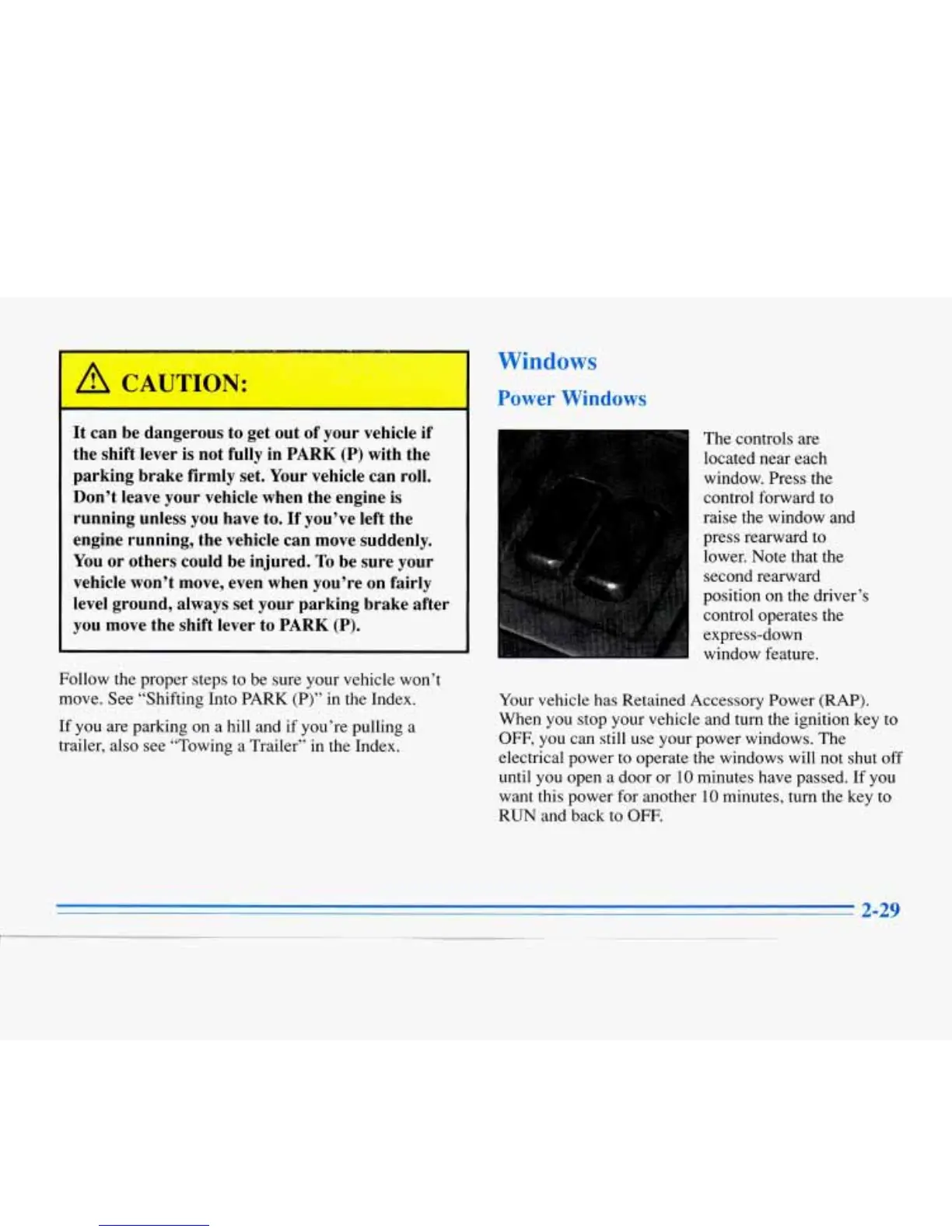 CAUTION:

It can be dangerous to get out of your vehicle if the shift lever is not fully in PARK (P) with the parking brake firmly set. Your vehicle can roll. Don't leave your vehicle when the engine is running unless you have to. If you've left the engine running, the vehicle can move suddenly. You or others could be injured. To be sure your vehicle won't move, even when you're on fairly level ground, always set your parking brake after you move the shift lever to PARK (P).

Follow the proper steps to be sure your vehicle won't move. See "Shifting Into PARK (P)" in the Index.

If you are parking on a hill and if you're pulling a trailer, also see "Towing a Trailer" in the Index.

Windows

Power Windows

The controls are located near each window. Press the control forward to raise the window and press rearward to lower. Note that the second rearward position on the driver's control operates the express-down window feature.

Your vehicle has Retained Accessory Power (RAP). When you stop your vehicle and turn the ignition key to OFF, you can still use your power windows. The electrical power to operate the windows will not shut off until you open a door or 10 minutes have passed. If you want this power for another 10 minutes, turn the key to RUN and back to OFF.

2-29